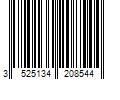 3 525134 208544